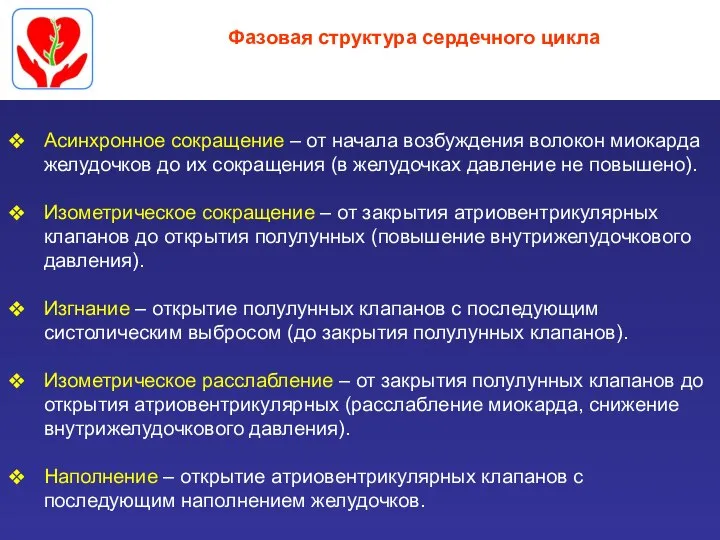 Фазовая структура сердечного цикла

❖ Асинхронное сокращение – от начала возбуждения волокон миокарда желудочков до их сокращения (в желудочках давление не повышено).

❖ Изометрическое сокращение – от закрытия атриовентрикулярных клапанов до открытия полулунных (повышение внутрижелудочкового давления).

❖ Изгнание – открытие полулунных клапанов с последующим систолическим выбросом (до закрытия полулунных клапанов).

❖ Изометрическое расслабление – от закрытия полулунных клапанов до открытия атриовентрикулярных (расслабление миокарда, снижение внутрижелудочкового давления).

❖ Наполнение – открытие атриовентрикулярных клапанов с последующим наполнением желудочков.